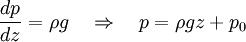 $\frac{dp}{dz} = \rho g \quad \Rightarrow \quad p = \rho g z + p_0$